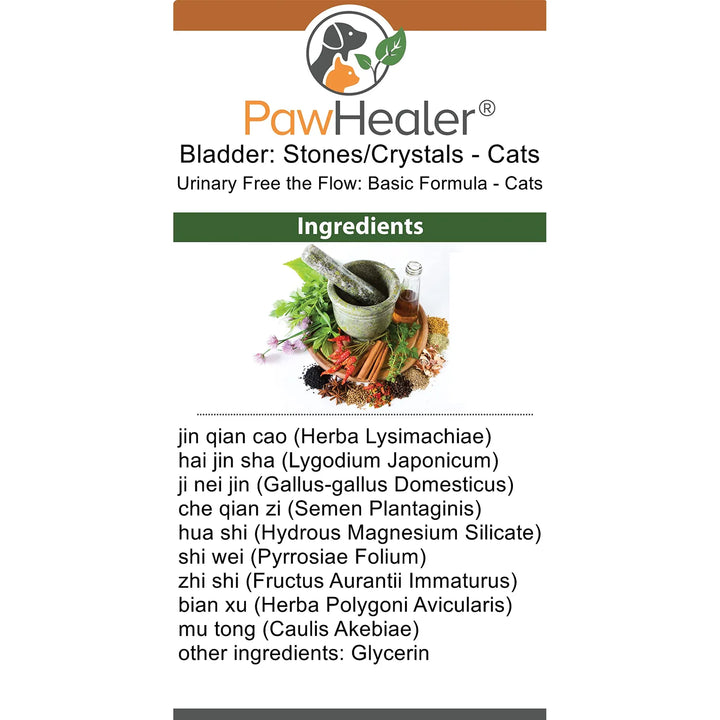 PawHealer®

Bladder: Stones/Crystals - Cats

Urinary Free the Flow: Basic Formula - Cats

Ingredients

jin qian cao (Herba Lysimachiae)
hai jin sha (Lygodium Japonicum)
ji nei jin (Gallus-gallus Domesticus)
che qian zi (Semen Plantaginis)
hua shi (Hydrous Magnesium Silicate)
shi wei (Pyrrosiae Folium)
zhi shi (Fructus Aurantii Immaturus)
bian xu (Herba Polygoni Avicularis)
mu tong (Caulis Akebiae)
other ingredients: Glycerin